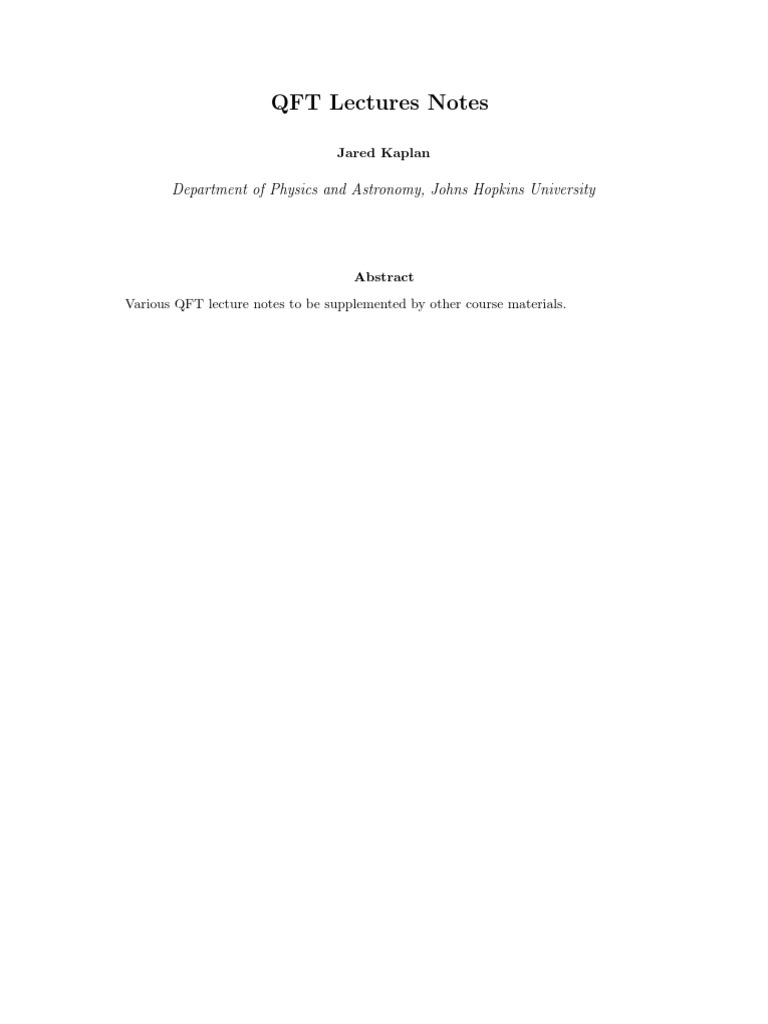 QFT Lectures Notes

Jared Kaplan

Department of Physics and Astronomy, Johns Hopkins University

Abstract

Various QFT lecture notes to be supplemented by other course materials.